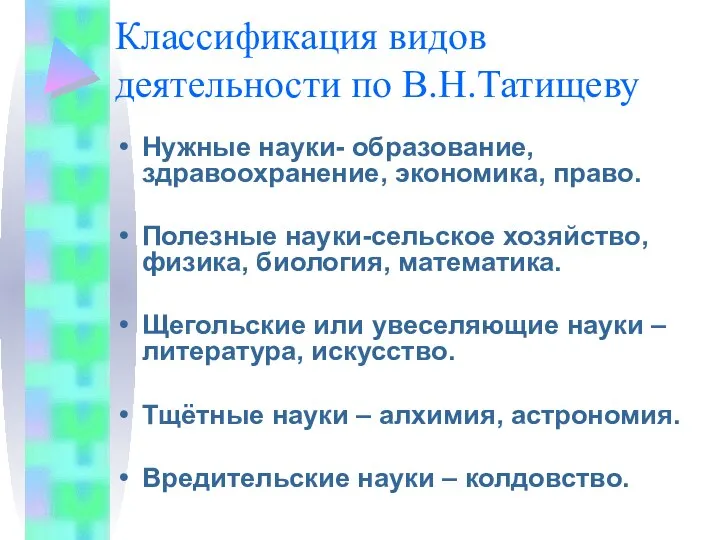 Классификация видов деятельности по В.Н.Татищеву

• Нужные науки- образование, здравоохранение, экономика, право.

• Полезные науки-сельское хозяйство, физика, биология, математика.

• Щегольские или увеселяющие науки – литература, искусство.

• Тщётные науки – алхимия, астрономия.

• Вредительские науки – колдовство.